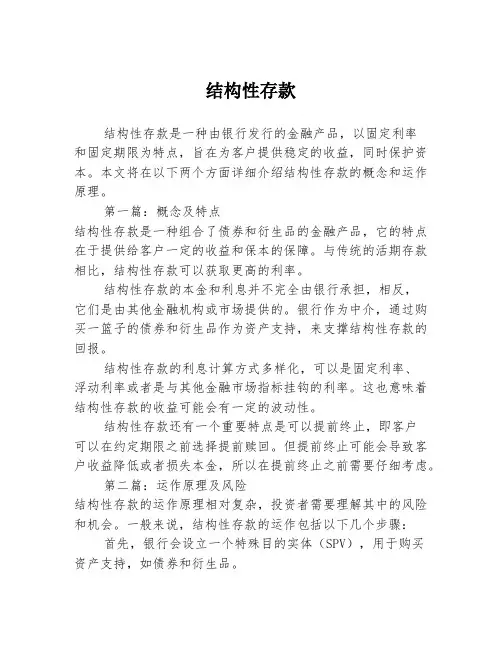 结构性存款

结构性存款是一种由银行发行的金融产品，以固定利率和固定期限为特点，旨在为客户提供稳定的收益，同时保护资本。本文将在以下两个方面详细介绍结构性存款的概念和运作原理。

第一篇：概念及特点
结构性存款是一种组合了债券和衍生品的金融产品，它的特点在于提供给客户一定的收益和保本的保障。与传统的活期存款相比，结构性存款可以获取更高的利率。

结构性存款的本金和利息并不完全由银行承担，相反，它们是由其他金融机构或市场提供的。银行作为中介，通过购买一篮子的债券和衍生品作为资产支持，来支撑结构性存款的回报。

结构性存款的利息计算方式多样化，可以是固定利率、浮动利率或者是与其他金融市场指标挂钩的利率。这也意味着结构性存款的收益可能会有一定的波动性。

结构性存款还有一个重要特点是可以提前终止，即客户可以在约定期限之前选择提前赎回。但提前终止可能会导致客户收益降低或者损失本金，所以在提前终止之前需要仔细考虑。

第二篇：运作原理及风险
结构性存款的运作原理相对复杂，投资者需要理解其中的风险和机会。一般来说，结构性存款的运作包括以下几个步骤：

首先，银行会设立一个特殊目的实体（SPV），用于购买资产支持，如债券和衍生品。